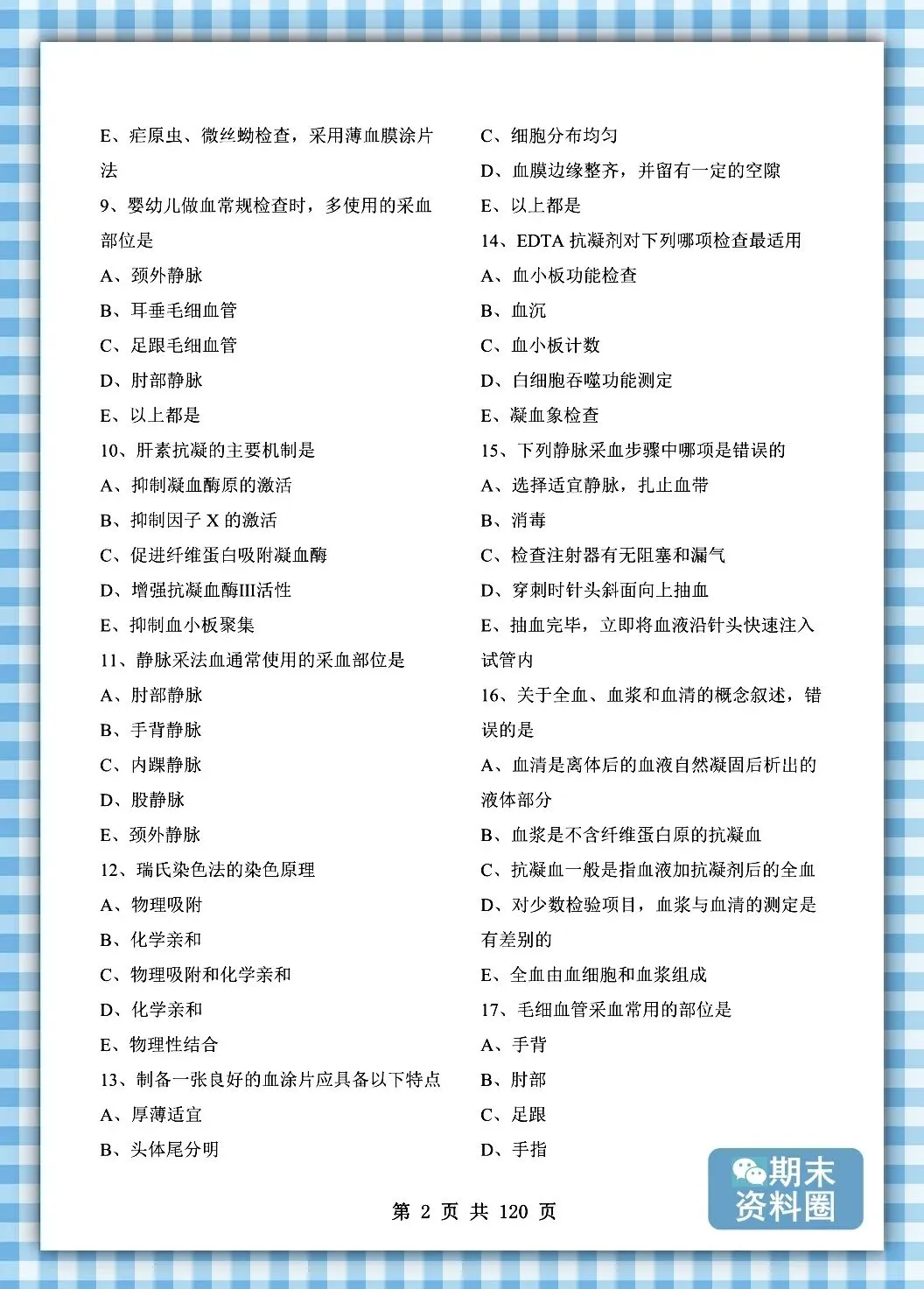 E、疟原虫、微丝蚴检查，采用薄血膜涂片法

9、婴幼儿做血常规检查时，多使用的采血部位是

A、颈外静脉

B、耳垂毛细血管

C、足跟毛细血管

D、肘部静脉

E、以上都是

10、肝素抗凝的主要机制是

A、抑制凝血酶原的激活

B、抑制因子 X 的激活

C、促进纤维蛋白吸附凝血酶

D、增强抗凝血酶III活性

E、抑制血小板聚集

11、静脉采法血通常使用的采血部位是

A、肘部静脉

B、手背静脉

C、内踝静脉

D、股静脉

E、颈外静脉

12、瑞氏染色法的染色原理

A、物理吸附

B、化学亲和

C、物理吸附和化学亲和

D、化学亲和

E、物理性结合

13、制备一张良好的血涂片应具备以下特点

A、厚薄适宜

B、头体尾分明

C、细胞分布均匀

D、血膜边缘整齐，并留有一定的空隙

E、以上都是

14、EDTA 抗凝剂对下列哪项检查最适用

A、血小板功能检查

B、血沉

C、血小板计数

D、白细胞吞噬功能测定

E、凝血象检查

15、下列静脉采血步骤中哪项是错误的

A、选择适宜静脉，扎止血带

B、消毒

C、检查注射器有无阻塞和漏气

D、穿刺时针头斜面向上抽血

E、抽血完毕，立即将血液沿针头快速注入试管内

16、关于全血、血浆和血清的概念叙述，错误的是

A、血清是离体后的血液自然凝固后析出的液体部分

B、血浆是不含纤维蛋白原的抗凝血

C、抗凝血一般是指血液加抗凝剂后的全血

D、对少数检验项目，血浆与血清的测定是有差别的

E、全血由血细胞和血浆组成

17、毛细血管采血常用的部位是

A、手背

B、肘部

C、足跟

D、手指

第 2 页 共 120 页

期末资料圈